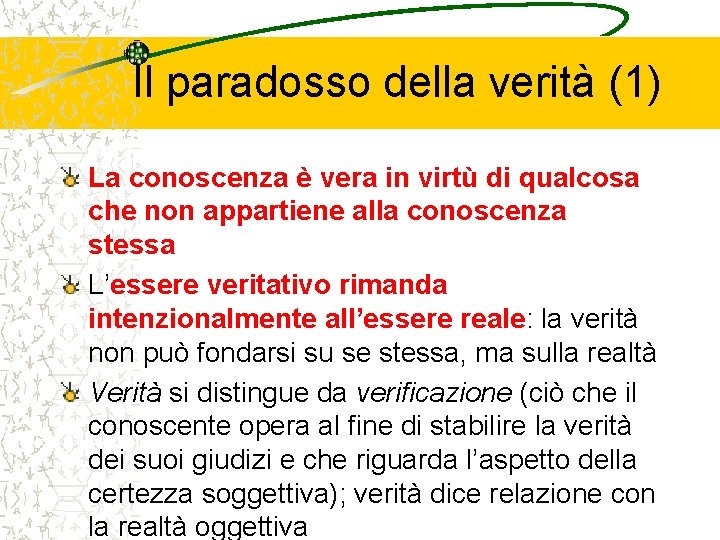 Il paradosso della verità (1)

La conoscenza è vera in virtù di qualcosa che non appartiene alla conoscenza stessa

L'essere veritativo rimanda intenzionalmente all'essere reale: la verità non può fondarsi su se stessa, ma sulla realtà

Verità si distingue da verificazione (ciò che il conoscente opera al fine di stabilire la verità dei suoi giudizi e che riguarda l'aspetto della certezza soggettiva); verità dice relazione con la realtà oggettiva